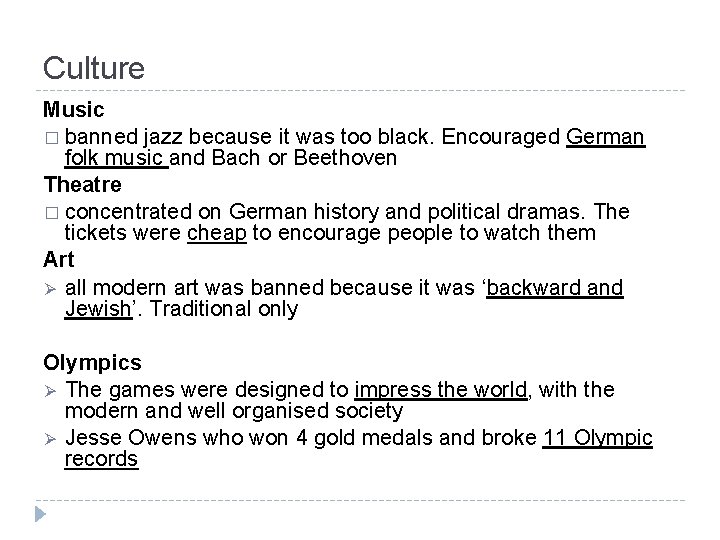 Culture

Music

☐ banned jazz because it was too black. Encouraged German folk music and Bach or Beethoven

Theatre

☐ concentrated on German history and political dramas. The tickets were cheap to encourage people to watch them

Art

➢ all modern art was banned because it was 'backward and Jewish'. Traditional only

Olympics

➢ The games were designed to impress the world, with the modern and well organised society

➢ Jesse Owens who won 4 gold medals and broke 11 Olympic records